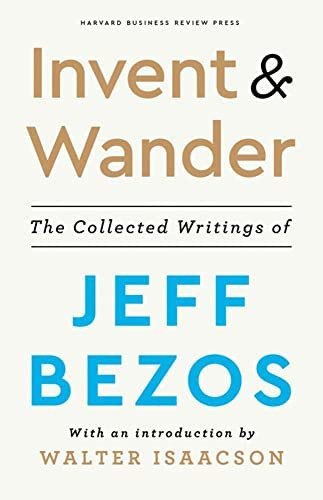 HARVARD BUSINESS REVIEW PRESS

Invent & Wander

The Collected Writings of

JEFF BEZOS

With an introduction by
WALTER ISAACSON